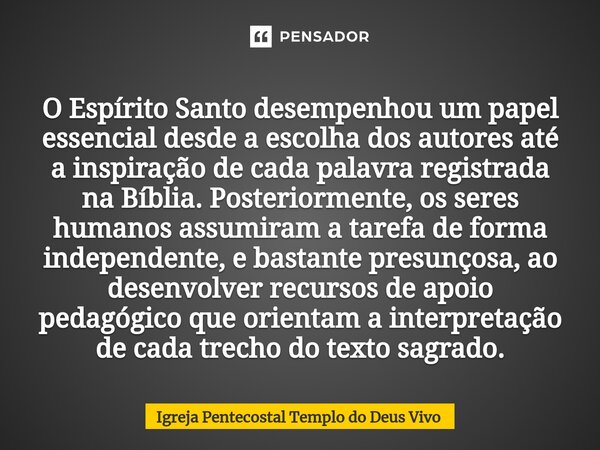 PENSADOR

O Espírito Santo desempenhou um papel essencial desde a escolha dos autores até a inspiração de cada palavra registrada na Bíblia. Posteriormente, os seres humanos assumiram a tarefa de forma independente, e bastante presunçosa, ao desenvolver recursos de apoio pedagógico que orientam a interpretação de cada trecho do texto sagrado.

Igreja Pentecostal Templo do Deus Vivo